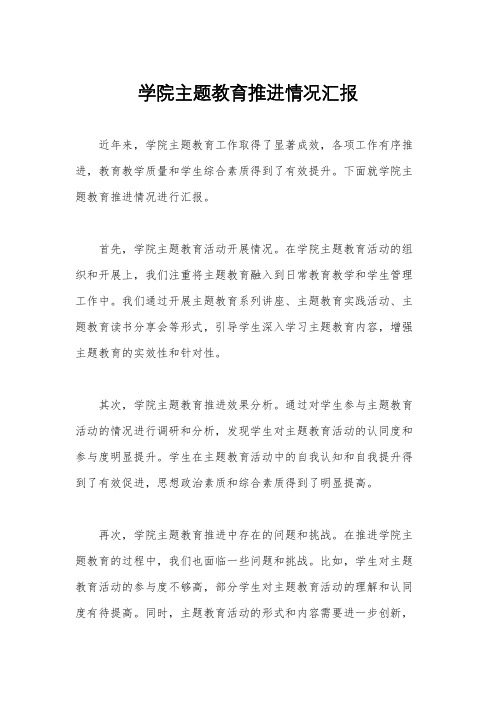 学院主题教育推进情况汇报

近年来，学院主题教育工作取得了显著成效，各项工作有序推进，教育教学质量和学生综合素质得到了有效提升。下面就学院主题教育推进情况进行汇报。

首先，学院主题教育活动开展情况。在学院主题教育活动的组织和开展上，我们注重将主题教育融入到日常教育教学和学生管理工作中。我们通过开展主题教育系列讲座、主题教育实践活动、主题教育读书分享会等形式，引导学生深入学习主题教育内容，增强主题教育的实效性和针对性。

其次，学院主题教育推进效果分析。通过对学生参与主题教育活动的情况进行调研和分析，发现学生对主题教育活动的认同度和参与度明显提升。学生在主题教育活动中的自我认知和自我提升得到了有效促进，思想政治素质和综合素质得到了明显提高。

再次，学院主题教育推进中存在的问题和挑战。在推进学院主题教育的过程中，我们也面临一些问题和挑战。比如，学生对主题教育活动的参与度不够高，部分学生对主题教育活动的理解和认同度有待提高。同时，主题教育活动的形式和内容需要进一步创新，